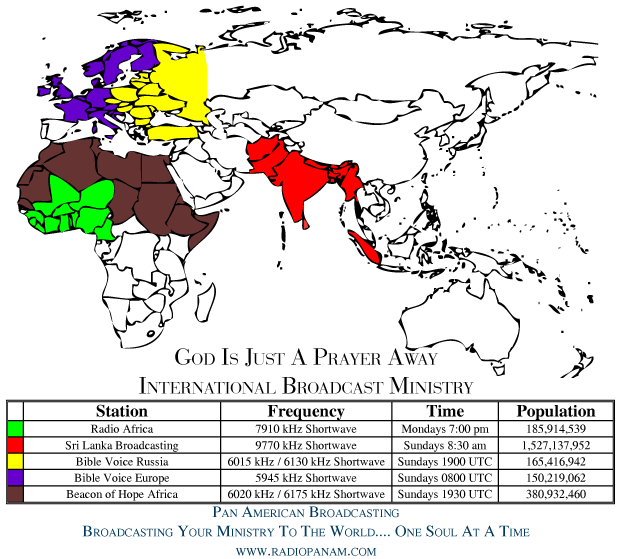 GOD IS JUST A PRAYER AWAY
INTERNATIONAL BROADCAST MINISTRY

| | Station | Frequency | Time | Population |
|---|---|---|---|---|
| | Radio Africa | 7910 kHz Shortwave | Mondays 7:00 pm | 185,914,539 |
| | Sri Lanka Broadcasting | 9770 kHz Shortwave | Sundays 8:30 am | 1,527,137,952 |
| | Bible Voice Russia | 6015 kHz / 6130 kHz Shortwave | Sundays 1900 UTC | 165,416,942 |
| | Bible Voice Europe | 5945 kHz Shortwave | Sundays 0800 UTC | 150,219,062 |
| | Beacon of Hope Africa | 6020 kHz / 6175 kHz Shortwave | Sundays 1930 UTC | 380,932,460 |

PAN AMERICAN BROADCASTING
BROADCASTING YOUR MINISTRY TO THE WORLD.... ONE SOUL AT A TIME
WWW.RADIOPANAM.COM